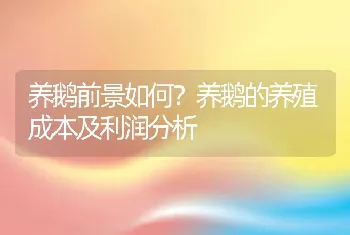 养鹅前景如何？养鹅的养殖成本及利润分析